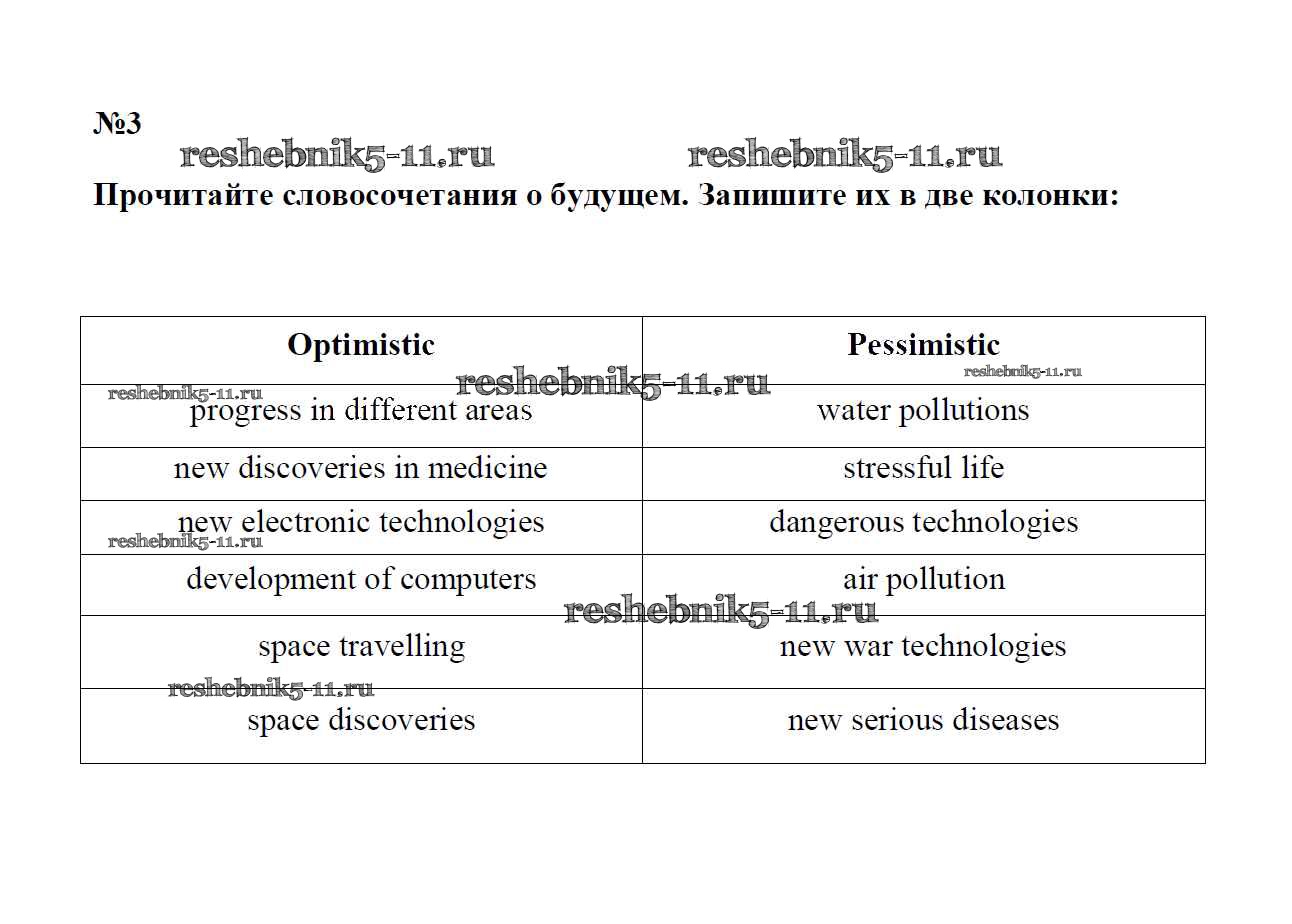 №3

reshebnik5-11.ru reshebnik5-11.ru

Прочитайте словосочетания о будущем. Запишите их в две колонки:

| Optimistic | Pessimistic |
|---|---|
| progress in different areas | water pollutions |
| new discoveries in medicine | stressful life |
| new electronic technologies | dangerous technologies |
| development of computers | air pollution |
| space travelling | new war technologies |
| space discoveries | new serious diseases |

reshebnik5-11.ru reshebnik5-11.ru reshebnik5-11.ru reshebnik5-11.ru reshebnik5-11.ru reshebnik5-11.ru